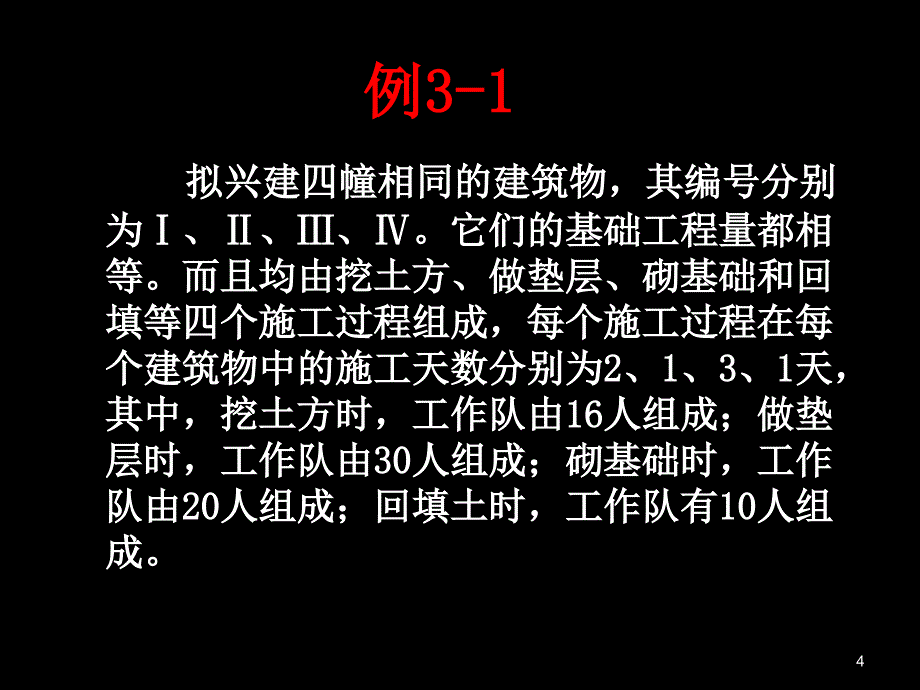 例3-1

拟兴建四幢相同的建筑物，其编号分别为Ⅰ、Ⅱ、Ⅲ、Ⅳ。它们的基础工程量都相等。而且均由挖土方、做垫层、砌基础和回填等四个施工过程组成，每个施工过程在每个建筑物中的施工天数分别为2、1、3、1天，其中，挖土方时，工作队由16人组成；做垫层时，工作队由30人组成；砌基础时，工作队由20人组成；回填土时，工作队有10人组成。

4